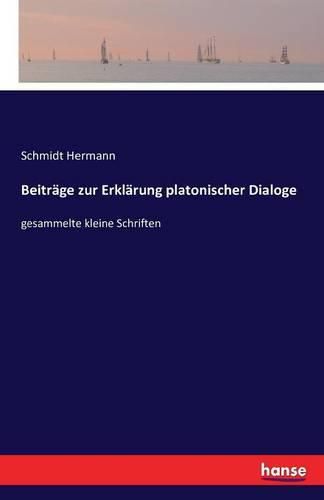 Schmidt Hermann

Beiträge zur Erklärung platonischer Dialoge

gesammelte kleine Schriften

hanse